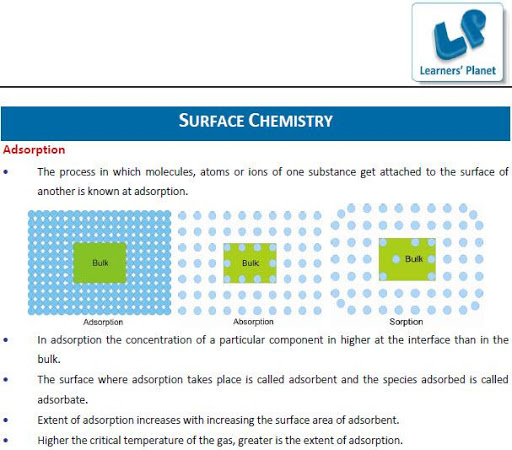 LP
Learners' Planet

SURFACE CHEMISTRY

Adsorption

• The process in which molecules, atoms or ions of one substance get attached to the surface of another is known at adsorption.

Bulk
Adsorption
Bulk
Absorption
Bulk
Sorption

• In adsorption the concentration of a particular component in higher at the interface than in the bulk.

• The surface where adsorption takes place is called adsorbent and the species adsorbed is called adsorbate.

• Extent of adsorption increases with increasing the surface area of adsorbent.

• Higher the critical temperature of the gas, greater is the extent of adsorption.